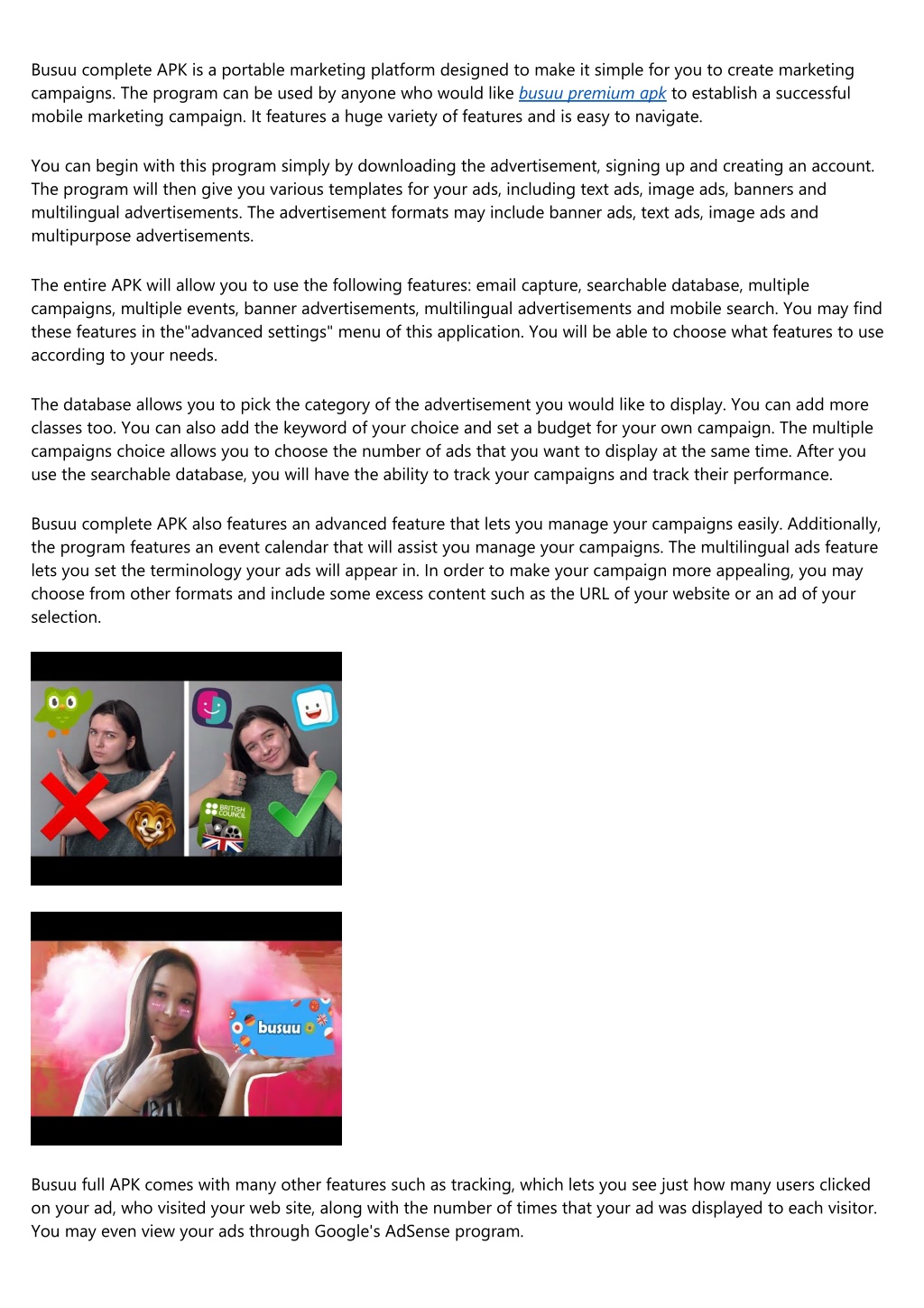 Busuu complete APK is a portable marketing platform designed to make it simple for you to create marketing campaigns. The program can be used by anyone who would like busuu premium apk to establish a successful mobile marketing campaign. It features a huge variety of features and is easy to navigate.

You can begin with this program simply by downloading the advertisement, signing up and creating an account. The program will then give you various templates for your ads, including text ads, image ads, banners and multilingual advertisements. The advertisement formats may include banner ads, text ads, image ads and multipurpose advertisements.

The entire APK will allow you to use the following features: email capture, searchable database, multiple campaigns, multiple events, banner advertisements, multilingual advertisements and mobile search. You may find these features in the"advanced settings" menu of this application. You will be able to choose what features to use according to your needs.

The database allows you to pick the category of the advertisement you would like to display. You can add more classes too. You can also add the keyword of your choice and set a budget for your own campaign. The multiple campaigns choice allows you to choose the number of ads that you want to display at the same time. After you use the searchable database, you will have the ability to track your campaigns and track their performance.

Busuu complete APK also features an advanced feature that lets you manage your campaigns easily. Additionally, the program features an event calendar that will assist you manage your campaigns. The multilingual ads feature lets you set the terminology your ads will appear in. In order to make your campaign more appealing, you may choose from other formats and include some excess content such as the URL of your website or an ad of your selection.

BRITISH COUNCIL

busuu

Busuu full APK comes with many other features such as tracking, which lets you see just how many users clicked on your ad, who visited your web site, along with the number of times that your ad was displayed to each visitor. You may even view your ads through Google's AdSense program.